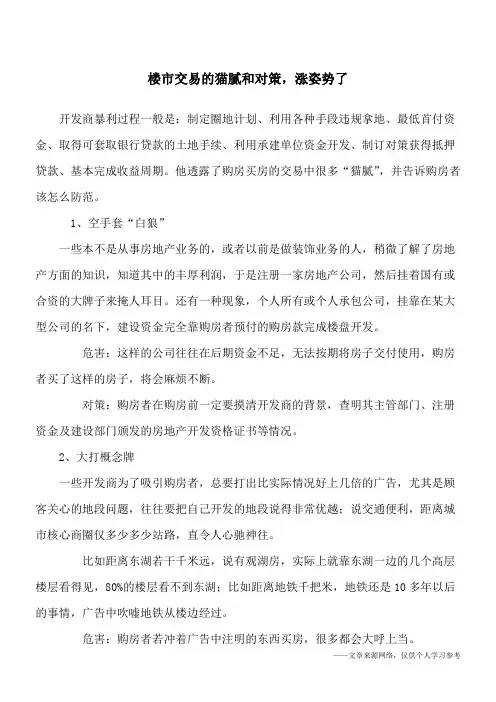 楼市交易的猫腻和对策，涨姿势了

开发商暴利过程一般是：制定圈地计划、利用各种手段违规拿地、最低首付资金、取得可套取银行贷款的土地手续、利用承建单位资金开发、制订对策获得抵押贷款、基本完成收益周期。他透露了购房买房的交易中很多“猫腻”，并告诉购房者该怎么防范。

1、空手套“白狼”

一些本不是从事房地产业务的，或者以前是做装饰业务的人，稍微了解了房地产方面的知识，知道其中的丰厚利润，于是注册一家房地产公司，然后挂着国有或合资的大牌子来掩人耳目。还有一种现象，个人所有或个人承包公司，挂靠在某大型公司的名下，建设资金完全靠购房者预付的购房款完成楼盘开发。

危害：这样的公司往往在后期资金不足，无法按期将房子交付使用，购房者买了这样的房子，将会麻烦不断。

对策：购房者在购房前一定要摸清开发商的背景，查明其主管部门、注册资金及建设部门颁发的房地产开发资格证书等情况。

2、大打概念牌

一些开发商为了吸引购房者，总要打出比实际情况好上几倍的广告，尤其是顾客关心的地段问题，往往要把自己开发的地段说得非常优越：说交通便利，距离城市核心商圈仅多少多少站路，直令人心驰神往。

比如距离东湖若干千米远，说有观湖房，实际上就靠东湖一边的几个高层楼层看得见，80%的楼层看不到东湖；比如距离地铁千把米，地铁还是 10 多年以后的事情，广告中吹嘘地铁从楼边经过。

危害：购房者若冲着广告中注明的东西买房，很多都会大呼上当。

——文章来源网络，仅供个人学习参考